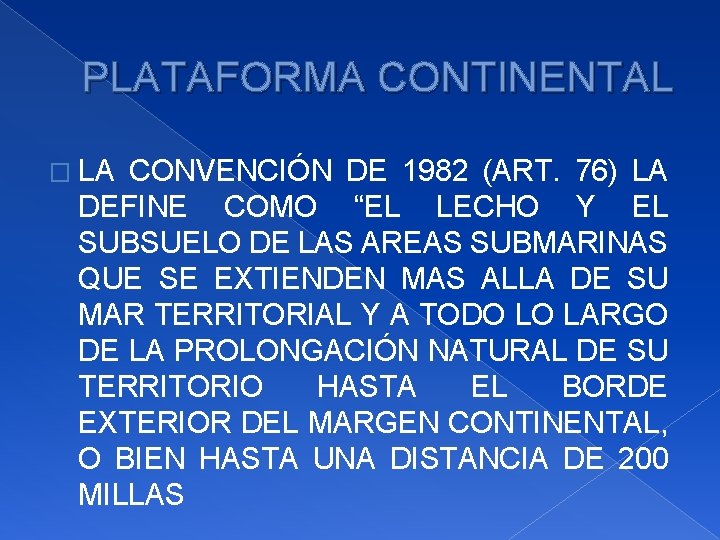 PLATAFORMA CONTINENTAL

LA CONVENCIÓN DE 1982 (ART. 76) LA DEFINE COMO “EL LECHO Y EL SUBSUELO DE LAS AREAS SUBMARINAS QUE SE EXTIENDEN MAS ALLA DE SU MAR TERRITORIAL Y A TODO LO LARGO DE LA PROLONGACIÓN NATURAL DE SU TERRITORIO HASTA EL BORDE EXTERIOR DEL MARGEN CONTINENTAL, O BIEN HASTA UNA DISTANCIA DE 200 MILLAS